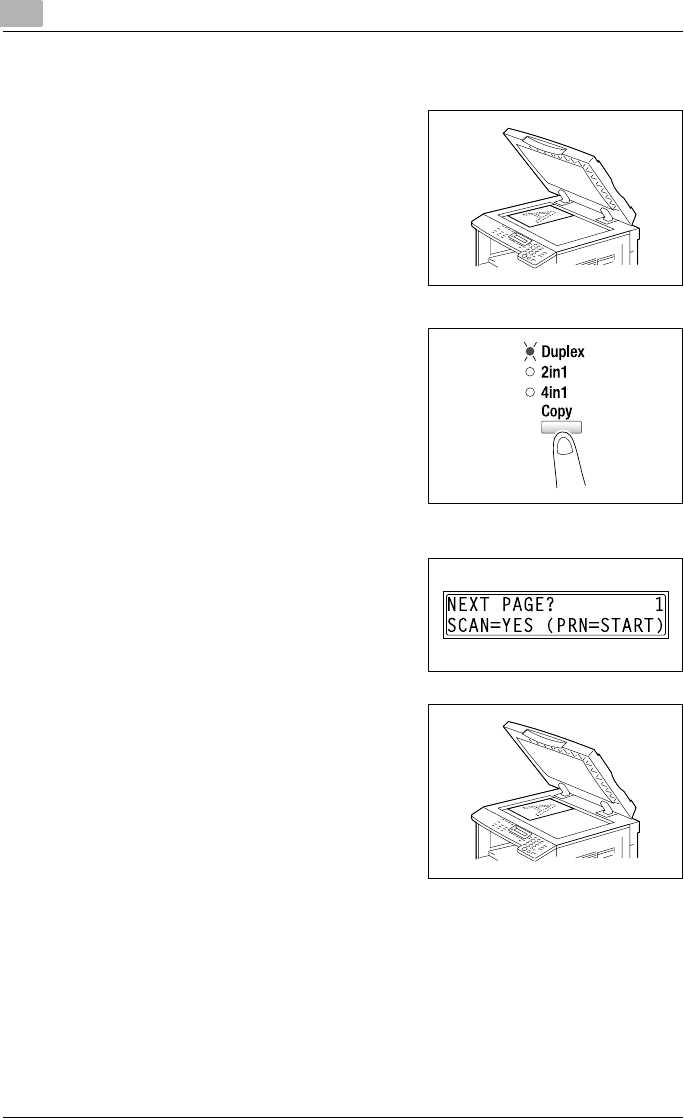 Duplex
2in1
4in1
Copy

NEXT PAGE? 1
SCAN=YES (PRN=START)